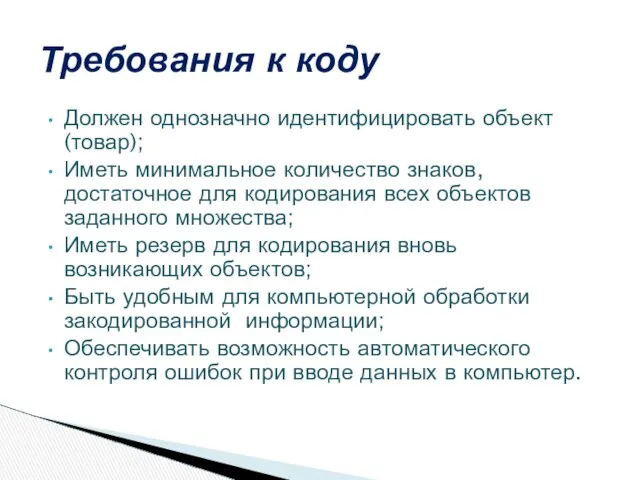 Требования к коду

• Должен однозначно идентифицировать объект (товар);
• Иметь минимальное количество знаков, достаточное для кодирования всех объектов заданного множества;
• Иметь резерв для кодирования вновь возникающих объектов;
• Быть удобным для компьютерной обработки закодированной информации;
• Обеспечивать возможность автоматического контроля ошибок при вводе данных в компьютер.